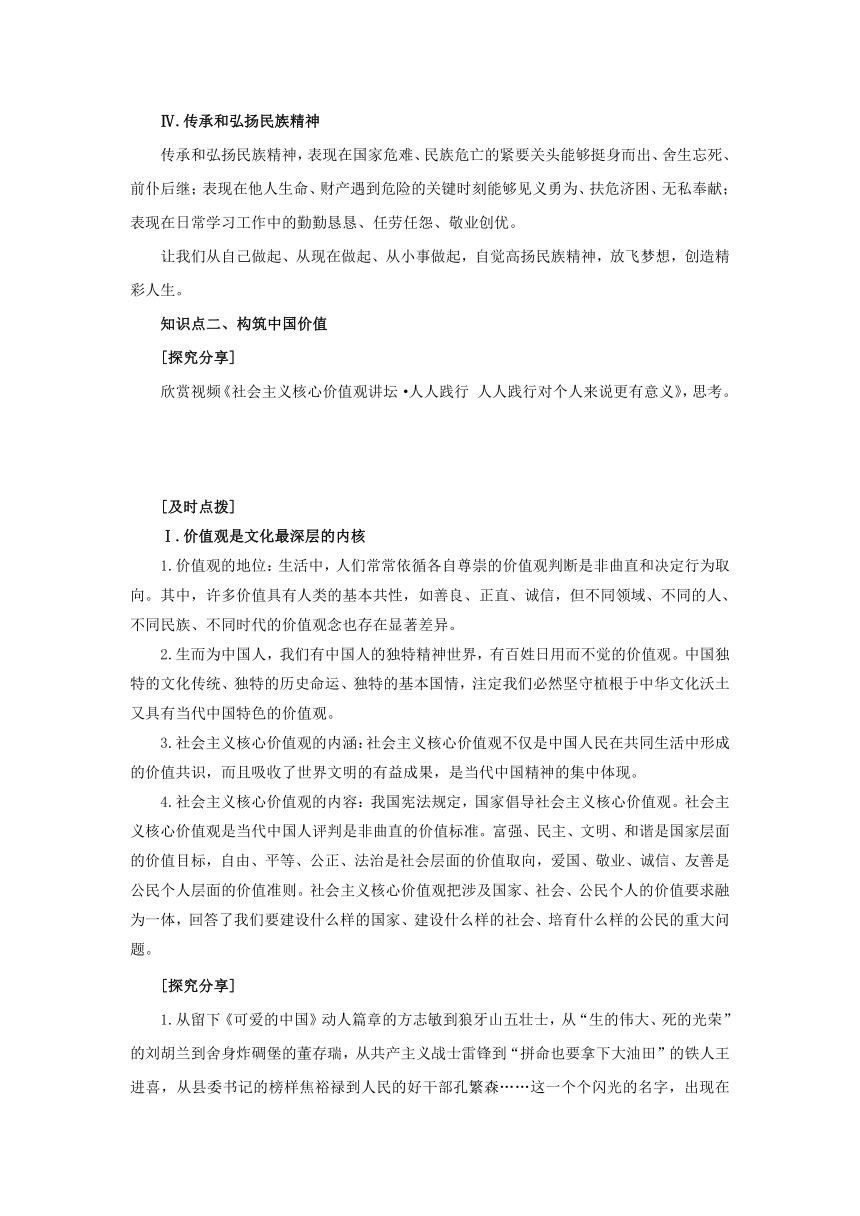 Ⅳ.传承和弘扬民族精神

传承和弘扬民族精神，表现在国家危难、民族危亡的紧要关头能够挺身而出、舍生忘死、前仆后继；表现在他人生命、财产遇到危险的关键时刻能够见义勇为、扶危济困、无私奉献；表现在日常学习工作中的勤勤恳恳、任劳任怨、敬业创优。

让我们从自己做起、从现在做起、从小事做起，自觉高扬民族精神，放飞梦想，创造精彩人生。

知识点二、构筑中国价值

[探究分享]

欣赏视频《社会主义核心价值观讲坛·人人践行 人人践行对个人来说更有意义》，思考。

[及时点拨]

Ⅰ.价值观是文化最深层的内核

1.价值观的地位：生活中，人们常常依循各自尊崇的价值观判断是非曲直和决定行为取向。其中，许多价值具有人类的基本共性，如善良、正直、诚信，但不同领域、不同的人、不同民族、不同时代的价值观念也存在显著差异。

2.生而为中国人，我们有中国人的独特精神世界，有百姓日用而不觉的价值观。中国独特的文化传统、独特的历史命运、独特的基本国情，注定我们必然坚守植根于中华文化沃土又具有当代中国特色的价值观。

3.社会主义核心价值观的内涵：社会主义核心价值观不仅是中国人民在共同生活中形成的价值共识，而且吸收了世界文明的有益成果，是当代中国精神的集中体现。

4.社会主义核心价值观的内容：我国宪法规定，国家倡导社会主义核心价值观。社会主义核心价值观是当代中国人评判是非曲直的价值标准。富强、民主、文明、和谐是国家层面的价值目标，自由、平等、公正、法治是社会层面的价值取向，爱国、敬业、诚信、友善是公民个人层面的价值准则。社会主义核心价值观把涉及国家、社会、公民个人的价值要求融为一体，回答了我们要建设什么样的国家、建设什么样的社会、培育什么样的公民的重大问题。

[探究分享]

1.从留下《可爱的中国》动人篇章的方志敏到狼牙山五壮士，从“生的伟大、死的光荣”的刘胡兰到舍身炸碉堡的董存瑞，从共产主义战士雷锋到“拼命也要拿下大油田”的铁人王进喜，从县委书记的榜样焦裕禄到人民的好干部孔繁森……这一个个闪光的名字，出现在